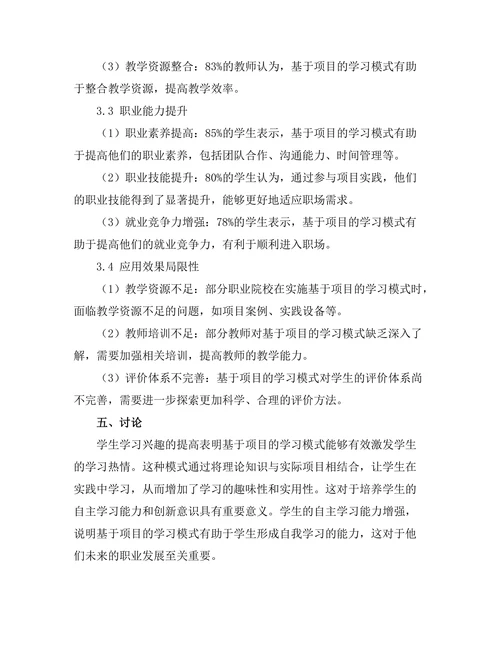 （3）教学资源整合：83%的教师认为，基于项目的学习模式有助于整合教学资源，提高教学效率。

3.3 职业能力提升

（1）职业素养提高：85%的学生表示，基于项目的学习模式有助于提高他们的职业素养，包括团队合作、沟通能力、时间管理等。

（2）职业技能提升：80%的学生认为，通过参与项目实践，他们的职业技能得到了显著提升，能够更好地适应职场需求。

（3）就业竞争力增强：78%的学生表示，基于项目的学习模式有助于提高他们的就业竞争力，有利于顺利进入职场。

3.4 应用效果局限性

（1）教学资源不足：部分职业院校在实施基于项目的学习模式时，面临教学资源不足的问题，如项目案例、实践设备等。

（2）教师培训不足：部分教师对基于项目的学习模式缺乏深入了解，需要加强相关培训，提高教师的教学能力。

（3）评价体系不完善：基于项目的学习模式对学生的评价体系尚不完善，需要进一步探索更加科学、合理的评价方法。

五、讨论

学生学习兴趣的提高表明基于项目的学习模式能够有效激发学生的学习热情。这种模式通过将理论知识与实际项目相结合，让学生在实践中学习，从而增加了学习的趣味性和实用性。这对于培养学生的自主学习能力和创新意识具有重要意义。学生的自主学习能力增强，说明基于项目的学习模式有助于学生形成自我学习的能力，这对于他们未来的职业发展至关重要。